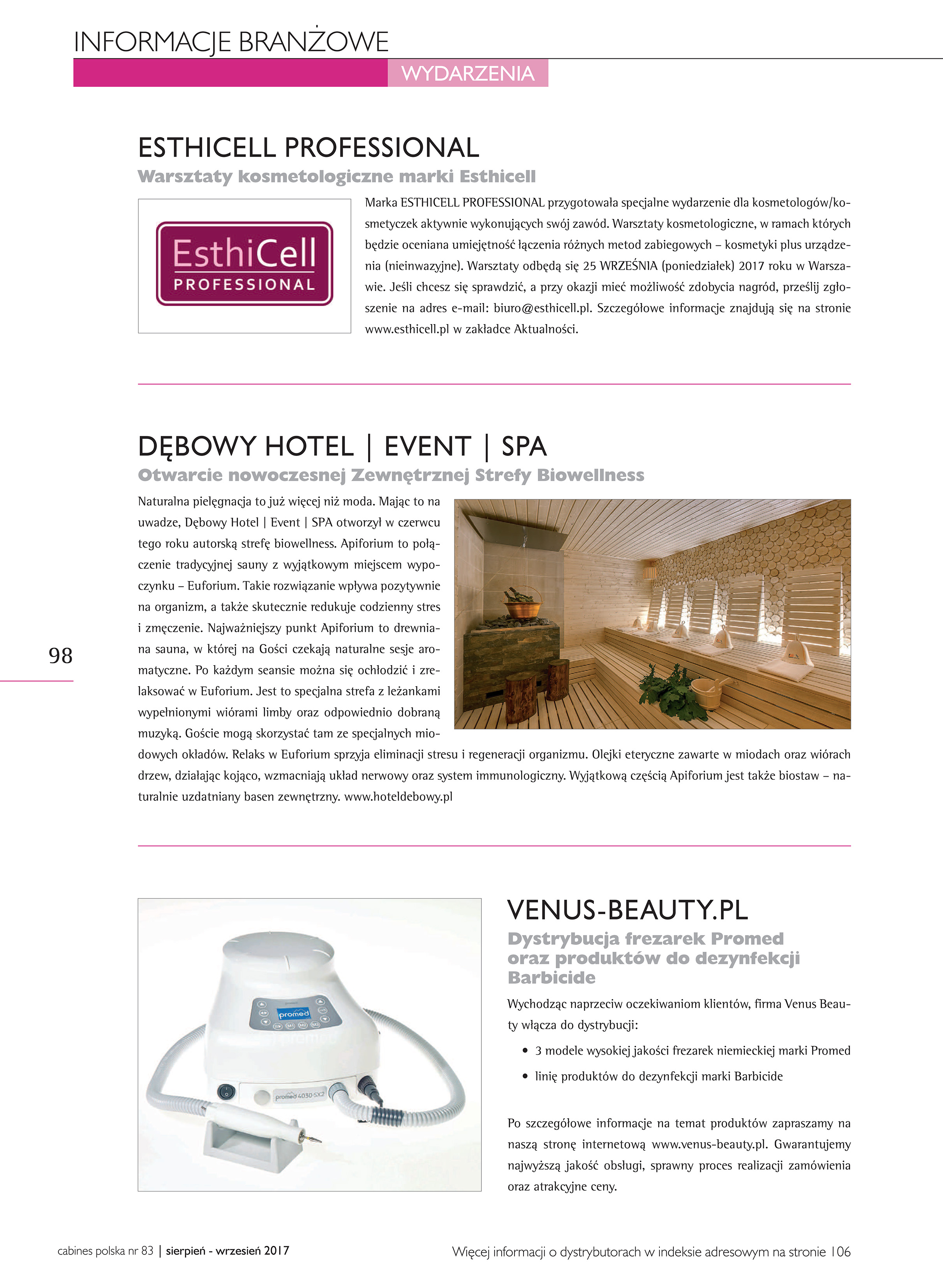 INFORMACJE BRANŻOWE

WYDARZENIA

ESTHICELL PROFESSIONAL

Warsztaty kosmetologiczne marki Esthicell

EsthiCell
PROFESSIONAL

Marka ESTHICELL PROFESSIONAL przygotowała specjalne wydarzenie dla kosmetologów/kosmetyczek aktywnie wykonujących swój zawód. Warsztaty kosmetologiczne, w ramach których będzie oceniana umiejętność łączenia różnych metod zabiegowych – kosmetyki plus urządzenia (nieinwazyjne). Warsztaty odbędą się 25 WRZEŚNIA (poniedziałek) 2017 roku w Warszawie. Jeśli chcesz się sprawdzić, a przy okazji mieć możliwość zdobycia nagród, prześlij zgłoszenie na adres e-mail: biuro@esthicell.pl. Szczegółowe informacje znajdują się na stronie www.esthicell.pl w zakładce Aktualności.

DĘBOWY HOTEL | EVENT | SPA

Otwarcie nowoczesnej Zewnętrznej Strefy Biowellness

Naturalna pielęgnacja to już więcej niż moda. Mając to na uwadze, Dębowy Hotel | Event | SPA otworzył w czerwcu tego roku autorską strefę biowellness. Apiforium to połączenie tradycyjnej sauny z wyjątkowym miejscem wypoczynku – Euforium. Takie rozwiązanie wpływa pozytywnie na organizm, a także skutecznie redukuje codzienny stres i zmęczenie. Najważniejszy punkt Apiforium to drewniana sauna, w której na Gości czekają naturalne sesje aromatyczne. Po każdym seansie można się ochłodzić i zrelaksować w Euforium. Jest to specjalna strefa z leżankami wypełnionymi wiórami limby oraz odpowiednio dobraną muzyką. Goście mogą skorzystać tam ze specjalnych miodowych okładów. Relaks w Euforium sprzyja eliminacji stresu i regeneracji organizmu. Olejki eteryczne zawarte w miodach oraz wiórach drzew, działając kojąco, wzmacniają układ nerwowy oraz system immunologiczny. Wyjątkową częścią Apiforium jest także biostaw – naturalnie uzdatniany basen zewnętrzny. www.hoteldebowy.pl

98

promed
promed 4030-SX2

VENUS-BEAUTY.PL

Dystrybucja frezarek Promed oraz produktów do dezynfekcji Barbicide

Wychodząc naprzeciw oczekiwaniom klientów, firma Venus Beauty włącza do dystrybucji:

• 3 modele wysokiej jakości frezarek niemieckiej marki Promed
• linię produktów do dezynfekcji marki Barbicide

Po szczegółowe informacje na temat produktów zapraszamy na naszą stronę internetową www.venus-beauty.pl. Gwarantujemy najwyższą jakość obsługi, sprawny proces realizacji zamówienia oraz atrakcyjne ceny.

cabines polska nr 83 | sierpień - wrzesień 2017

Więcej informacji o dystrybutorach w indeksie adresowym na stronie 106